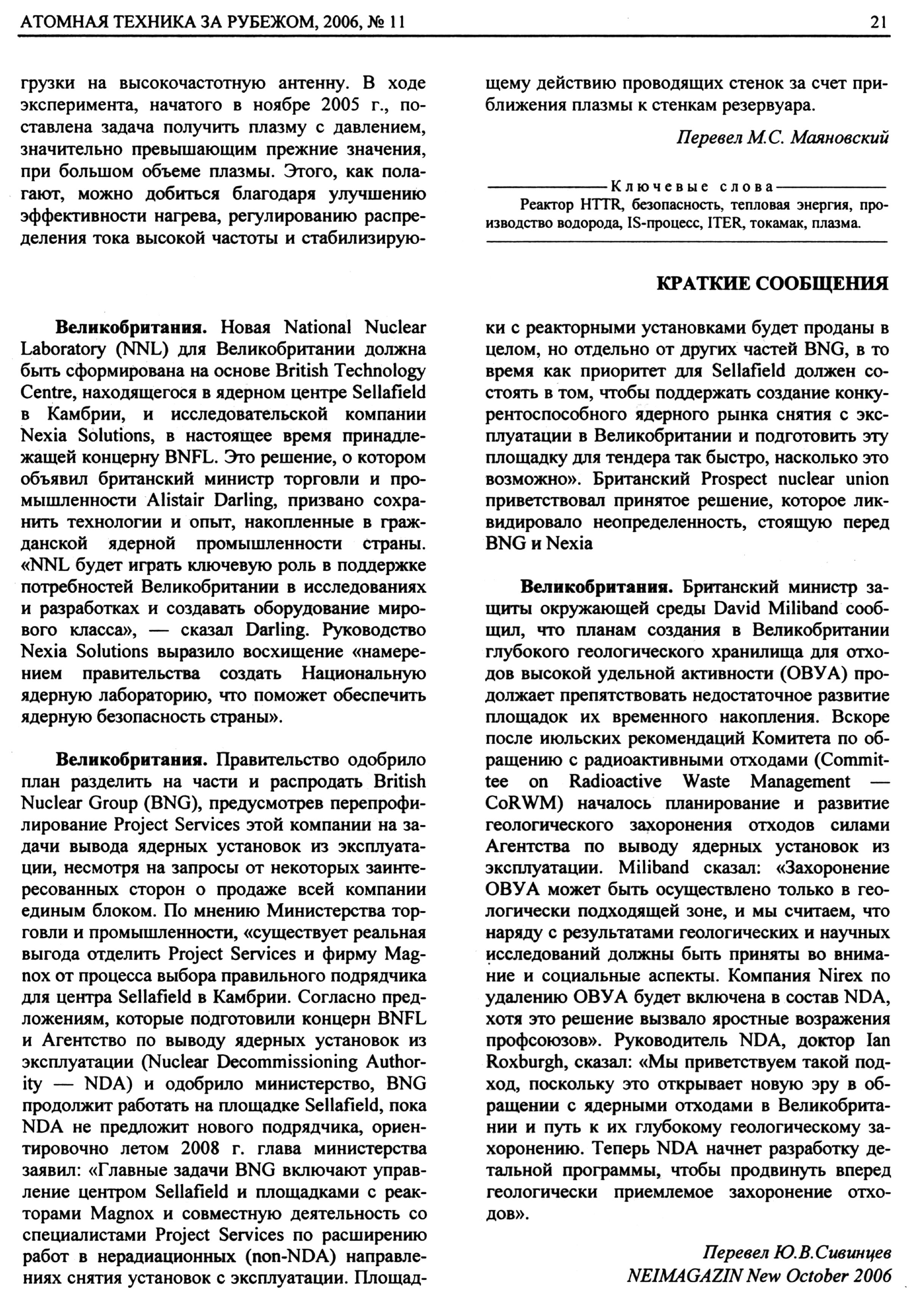 АТОМНАЯ ТЕХНИКА ЗА РУБЕЖОМ, 2006, № 11

21

грузки на высокочастотную антенну. В ходе эксперимента, начатого в ноябре 2005 г., поставлена задача получить плазму с давлением, значительно превышающим прежние значения, при большом объеме плазмы. Этого, как полагают, можно добиться благодаря улучшению эффективности нагрева, регулированию распределения тока высокой частоты и стабилизирующему действию проводящих стенок за счет приближения плазмы к стенкам резервуара.

Перевел М.С. Маяновский

Ключевые слова
Реактор HTTR, безопасность, тепловая энергия, производство водорода, IS-процесс, ITER, токамак, плазма.

КРАТКИЕ СООБЩЕНИЯ

Великобритания. Новая National Nuclear Laboratory (NNL) для Великобритании должна быть сформирована на основе British Technology Centre, находящегося в ядерном центре Sellafield в Камбрии, и исследовательской компании Nexia Solutions, в настоящее время принадлежащей концерну BNFL. Это решение, о котором объявил британский министр торговли и промышленности Alistair Darling, призвано сохранить технологии и опыт, накопленные в гражданской ядерной промышленности страны. «NNL будет играть ключевую роль в поддержке потребностей Великобритании в исследованиях и разработках и создавать оборудование мирового класса», — сказал Darling. Руководство Nexia Solutions выразило восхищение «намерением правительства создать Национальную ядерную лабораторию, что поможет обеспечить ядерную безопасность страны».

Великобритания. Правительство одобрило план разделить на части и распродать British Nuclear Group (BNG), предусмотрев перепрофилирование Project Services этой компании на задачи вывода ядерных установок из эксплуатации, несмотря на запросы от некоторых заинтересованных сторон о продаже всей компании единым блоком. По мнению Министерства торговли и промышленности, «существует реальная выгода отделить Project Services и фирму Magnox от процесса выбора правильного подрядчика для центра Sellafield в Камбрии. Согласно предложениям, которые подготовили концерн BNFL и Агентство по выводу ядерных установок из эксплуатации (Nuclear Decommissioning Authority — NDA) и одобрило министерство, BNG продолжит работать на площадке Sellafield, пока NDA не предложит нового подрядчика, ориентировочно летом 2008 г. глава министерства заявил: «Главные задачи BNG включают управление центром Sellafield и площадками с реакторами Magnox и совместную деятельность со специалистами Project Services по расширению работ в нерадиационных (non-NDA) направлениях снятия установок с эксплуатации. Площадки с реакторными установками будет проданы в целом, но отдельно от других частей BNG, в то время как приоритет для Sellafield должен состоять в том, чтобы поддержать создание конкурентоспособного ядерного рынка снятия с эксплуатации в Великобритании и подготовить эту площадку для тендера так быстро, насколько это возможно». Британский Prospect nuclear union приветствовал принятое решение, которое ликвидировало неопределенность, стоящую перед BNG и Nexia

Великобритания. Британский министр защиты окружающей среды David Miliband сообщил, что планам создания в Великобритании глубокого геологического хранилища для отходов высокой удельной активности (ОВУА) продолжает препятствовать недостаточное развитие площадок их временного накопления. Вскоре после июльских рекомендаций Комитета по обращению с радиоактивными отходами (Committee on Radioactive Waste Management — CoRWM) началось планирование и развитие геологического захоронения отходов силами Агентства по выводу ядерных установок из эксплуатации. Miliband сказал: «Захоронение ОВУА может быть осуществлено только в геологически подходящей зоне, и мы считаем, что наряду с результатами геологических и научных исследований должны быть приняты во внимание и социальные аспекты. Компания Nirex по удалению ОВУА будет включена в состав NDA, хотя это решение вызвало яростные возражения профсоюзов». Руководитель NDA, доктор Ian Roxburgh, сказал: «Мы приветствуем такой подход, поскольку это открывает новую эру в обращении с ядерными отходами в Великобритании и путь к их глубокому геологическому захоронению. Теперь NDA начнет разработку детальной программы, чтобы продвинуть вперед геологически приемлемое захоронение отходов».

Перевел Ю.В.Сивинцев
NEIMAGAZIN New October 2006